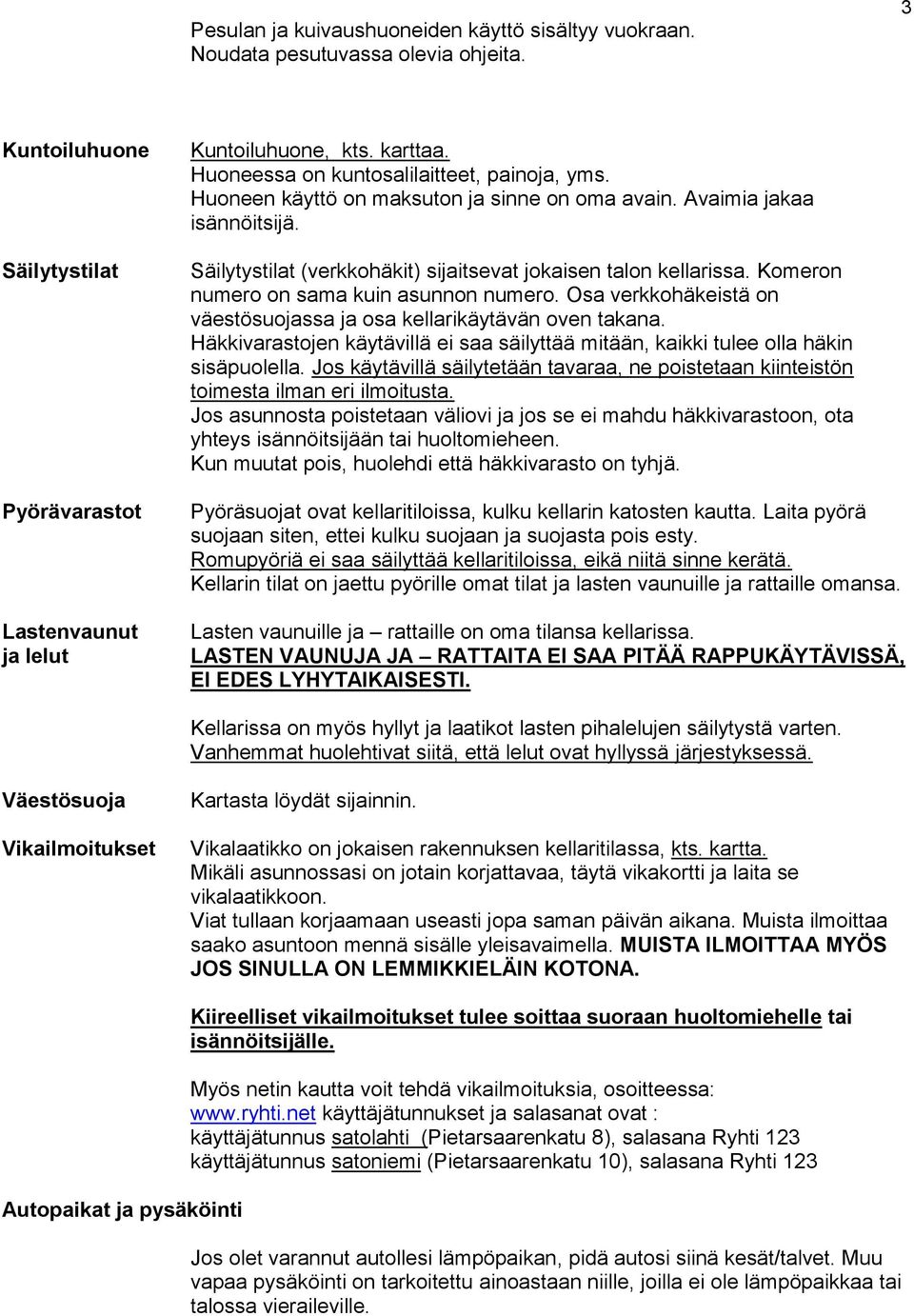 3

Pesulan ja kuivaushuoneiden käyttö sisältyy vuokraan. Noudata pesutuvassa olevia ohjeita.

Kuntoiluhuone

Kuntoiluhuone, kts. karttaa. Huoneessa on kuntosalilaitteet, painoja, yms. Huoneen käyttö on maksuton ja sinne on oma avain. Avaimia jakaa isännöitsijä.

Säilytystilat

Säilytystilat (verkkohäkit) sijaitsevat jokaisen talon kellarissa. Komeron numero on sama kuin asunnon numero. Osa verkkohäkeistä on väestösuojassa ja osa kellarikäytävän oven takana. Häkkivarastojen käytävillä ei saa säilyttää mitään, kaikki tulee olla häkin sisäpuolella. Jos käytävillä säilytetään tavaraa, ne poistetaan kiinteistön toimesta ilman eri ilmoitusta. Jos asunnosta poistetaan väliovi ja jos se ei mahdu häkkivarastoon, ota yhteys isännöitsijään tai huoltomieheen. Kun muutat pois, huolehdi että häkkivarasto on tyhjä.

Pyörävarastot

Pyöräsuojat ovat kellaritiloissa, kulku kellarin katosten kautta. Laita pyörä suojaan siten, ettei kulku suojaan ja suojasta pois esty. Romupyöriä ei saa säilyttää kellaritiloissa, eikä niitä sinne kerätä. Kellarin tilat on jaettu pyörille omat tilat ja lasten vaunuille ja rattaille omansa.

Lastenvaunut ja lelut

Lasten vaunuille ja – rattaille on oma tilansa kellarissa. LASTEN VAUNUJA JA – RATTAITA EI SAA PITÄÄ RAPPUKÄYTÄVISSÄ, EI EDES LYHYTAIKAISESTI.

Kellarissa on myös hyllyt ja laatikot lasten pihalelujen säilytystä varten. Vanhemmat huolehtivat siitä, että lelut ovat hyllyssä järjestyksessä.

Väestösuoja

Kartasta löydät sijainnin.

Vikailmoitukset

Vikalaatikko on jokaisen rakennuksen kellaritilassa, kts. kartta. Mikäli asunnossasi on jotain korjattavaa, täytä vikakortti ja laita se vikalaatikkoon. Viat tullaan korjaamaan useasti jopa saman päivän aikana. Muista ilmoittaa saako asuntoon mennä sisälle yleisavaimella. MUISTA ILMOITTAA MYÖS JOS SINULLA ON LEMMIKKIELÄIN KOTONA.

Kiireelliset vikailmoitukset tulee soittaa suoraan huoltomiehelle tai isännöitsijälle.

Myös netin kautta voit tehdä vikailmoituksia, osoitteessa: www.ryhti.net käyttäjätunnukset ja salasanat ovat :
käyttäjätunnus satolahti (Pietarsaarenkatu 8), salasana Ryhti 123
käyttäjätunnus satoniemi (Pietarsaarenkatu 10), salasana Ryhti 123

Autopaikat ja pysäköinti

Jos olet varannut autollesi lämpöpaikan, pidä autosi siinä kesät/talvet. Muu vapaa pysäköinti on tarkoitettu ainoastaan niille, joilla ei ole lämpöpaikkaa tai talossa vieraileville.